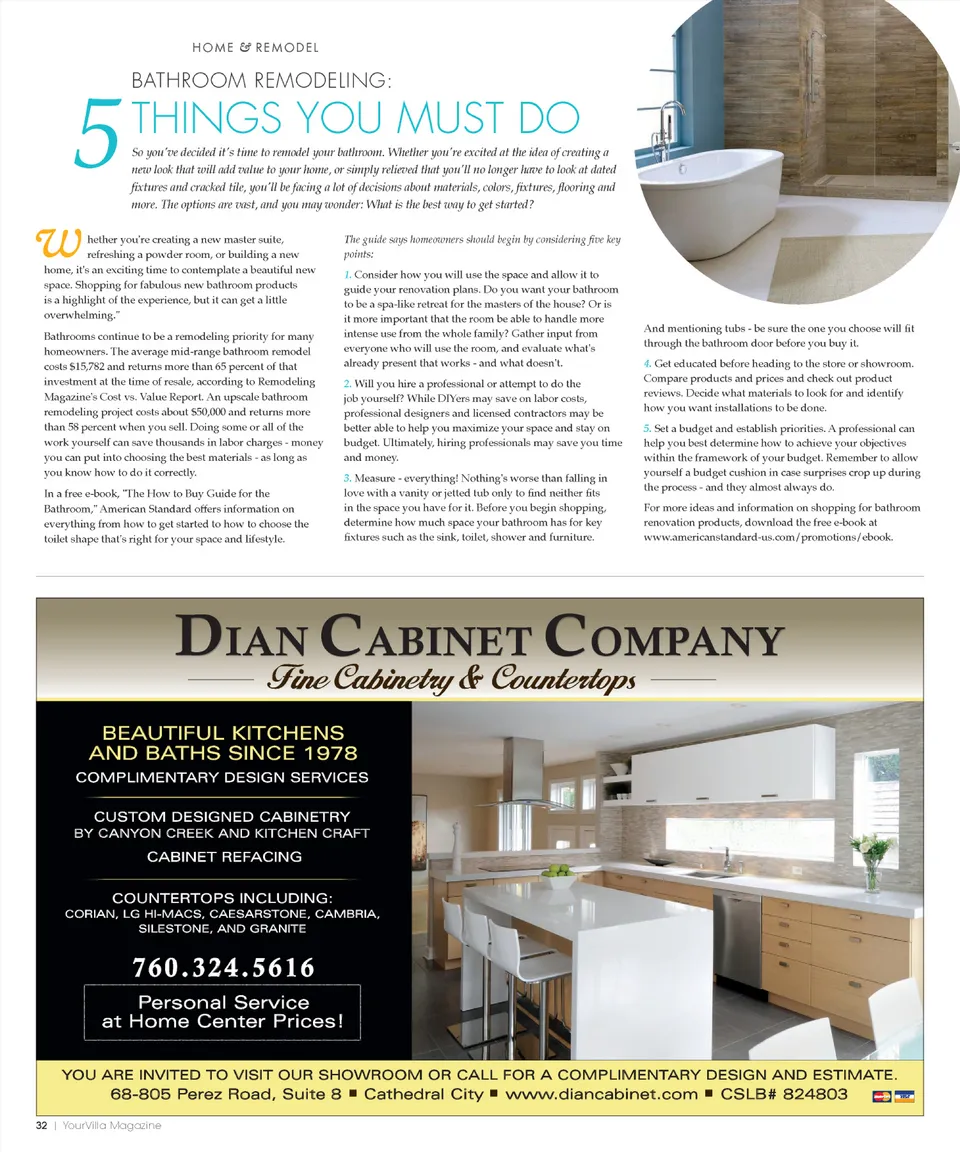 HOME & REMODEL

BATHROOM REMODELING:

5 THINGS YOU MUST DO

So you've decided it's time to remodel your bathroom. Whether you're excited at the idea of creating a new look that will add value to your home, or simply relieved that you'll no longer have to look at dated fixtures and cracked tile, you'll be facing a lot of decisions about materials, colors, fixtures, flooring and more. The options are vast, and you may wonder: What is the best way to get started?

Whether you're creating a new master suite, refreshing a powder room, or building a new home, it's an exciting time to contemplate a beautiful new space. Shopping for fabulous new bathroom products is a highlight of the experience, but it can get a little overwhelming."

Bathrooms continue to be a remodeling priority for many homeowners. The average mid-range bathroom remodel costs $15,782 and returns more than 65 percent of that investment at the time of resale, according to Remodeling Magazine's Cost vs. Value Report. An upscale bathroom remodeling project costs about $50,000 and returns more than 58 percent when you sell. Doing some or all of the work yourself can save thousands in labor charges - money you can put into choosing the best materials - as long as you know how to do it correctly.

In a free e-book, "The How to Buy Guide for the Bathroom," American Standard offers information on everything from how to get started to how to choose the toilet shape that's right for your space and lifestyle.

The guide says homeowners should begin by considering five key points:

1. Consider how you will use the space and allow it to guide your renovation plans. Do you want your bathroom to be a spa-like retreat for the masters of the house? Or is it more important that the room be able to handle more intense use from the whole family? Gather input from everyone who will use the room, and evaluate what's already present that works - and what doesn't.

2. Will you hire a professional or attempt to do the job yourself? While DIYers may save on labor costs, professional designers and licensed contractors may be better able to help you maximize your space and stay on budget. Ultimately, hiring professionals may save you time and money.

3. Measure - everything! Nothing's worse than falling in love with a vanity or jetted tub only to find neither fits in the space you have for it. Before you begin shopping, determine how much space your bathroom has for key fixtures such as the sink, toilet, shower and furniture.

And mentioning tubs - be sure the one you choose will fit through the bathroom door before you buy it.

4. Get educated before heading to the store or showroom. Compare products and prices and check out product reviews. Decide what materials to look for and identify how you want installations to be done.

5. Set a budget and establish priorities. A professional can help you best determine how to achieve your objectives within the framework of your budget. Remember to allow yourself a budget cushion in case surprises crop up during the process - and they almost always do.

For more ideas and information on shopping for bathroom renovation products, download the free e-book at www.americanstandard-us.com/promotions/ebook.

DIAN CABINET COMPANY
Fine Cabinetry & Countertops

BEAUTIFUL KITCHENS AND BATHS SINCE 1978
COMPLIMENTARY DESIGN SERVICES

CUSTOM DESIGNED CABINETRY BY CANYON CREEK AND KITCHEN CRAFT
CABINET REFACING

COUNTERTOPS INCLUDING:
CORIAN, LG HI-MACS, CAESARSTONE, CAMBRIA, SILESTONE, AND GRANITE

760.324.5616

Personal Service at Home Center Prices!

YOU ARE INVITED TO VISIT OUR SHOWROOM OR CALL FOR A COMPLIMENTARY DESIGN AND ESTIMATE.
68-805 Perez Road, Suite 8 ■ Cathedral City ■ www.diancabinet.com ■ CSLB# 824803

32 | YourVilla Magazine